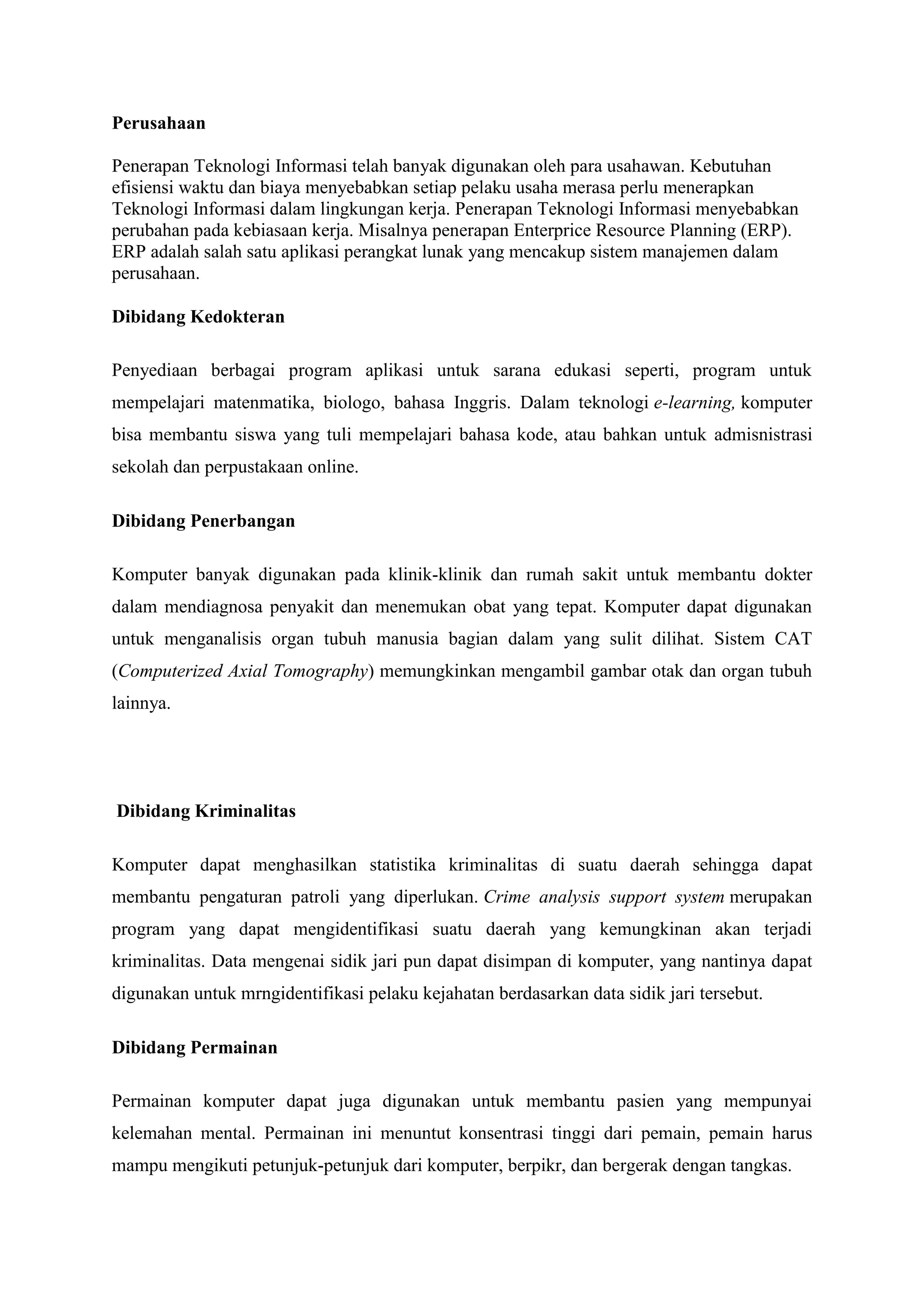 Perusahaan

Penerapan Teknologi Informasi telah banyak digunakan oleh para usahawan. Kebutuhan efisiensi waktu dan biaya menyebabkan setiap pelaku usaha merasa perlu menerapkan Teknologi Informasi dalam lingkungan kerja. Penerapan Teknologi Informasi menyebabkan perubahan pada kebiasaan kerja. Misalnya penerapan Enterprice Resource Planning (ERP). ERP adalah salah satu aplikasi perangkat lunak yang mencakup sistem manajemen dalam perusahaan.

Dibidang Kedokteran

Penyediaan berbagai program aplikasi untuk sarana edukasi seperti, program untuk mempelajari matenmatika, biologo, bahasa Inggris. Dalam teknologi e-learning, komputer bisa membantu siswa yang tuli mempelajari bahasa kode, atau bahkan untuk admisnistrasi sekolah dan perpustakaan online.

Dibidang Penerbangan

Komputer banyak digunakan pada klinik-klinik dan rumah sakit untuk membantu dokter dalam mendiagnosa penyakit dan menemukan obat yang tepat. Komputer dapat digunakan untuk menganalisis organ tubuh manusia bagian dalam yang sulit dilihat. Sistem CAT (Computerized Axial Tomography) memungkinkan mengambil gambar otak dan organ tubuh lainnya.

Dibidang Kriminalitas

Komputer dapat menghasilkan statistika kriminalitas di suatu daerah sehingga dapat membantu pengaturan patroli yang diperlukan. Crime analysis support system merupakan program yang dapat mengidentifikasi suatu daerah yang kemungkinan akan terjadi kriminalitas. Data mengenai sidik jari pun dapat disimpan di komputer, yang nantinya dapat digunakan untuk mrngidentifikasi pelaku kejahatan berdasarkan data sidik jari tersebut.

Dibidang Permainan

Permainan komputer dapat juga digunakan untuk membantu pasien yang mempunyai kelemahan mental. Permainan ini menuntut konsentrasi tinggi dari pemain, pemain harus mampu mengikuti petunjuk-petunjuk dari komputer, berpikr, dan bergerak dengan tangkas.